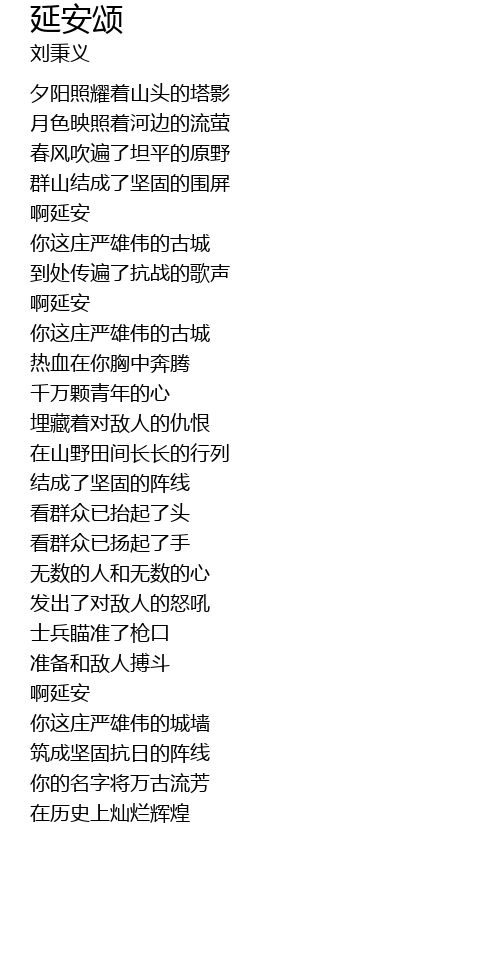 延安颂
刘秉义

夕阳照耀着山头的塔影
月色映照着河边的流萤
春风吹遍了坦平的原野
群山结成了坚固的围屏
啊延安
你这庄严雄伟的古城
到处传遍了抗战的歌声
啊延安
你这庄严雄伟的古城
热血在你胸中奔腾
千万颗青年的心
埋藏着对敌人的仇恨
在山野田间长长的行列
结成了坚固的阵线
看群众已抬起了头
看群众已扬起了手
无数的人和无数的心
发出了对敌人的怒吼
士兵瞄准了枪口
准备和敌人搏斗
啊延安
你这庄严雄伟的城墙
筑成坚固抗日的阵线
你的名字将万古流芳
在历史上灿烂辉煌